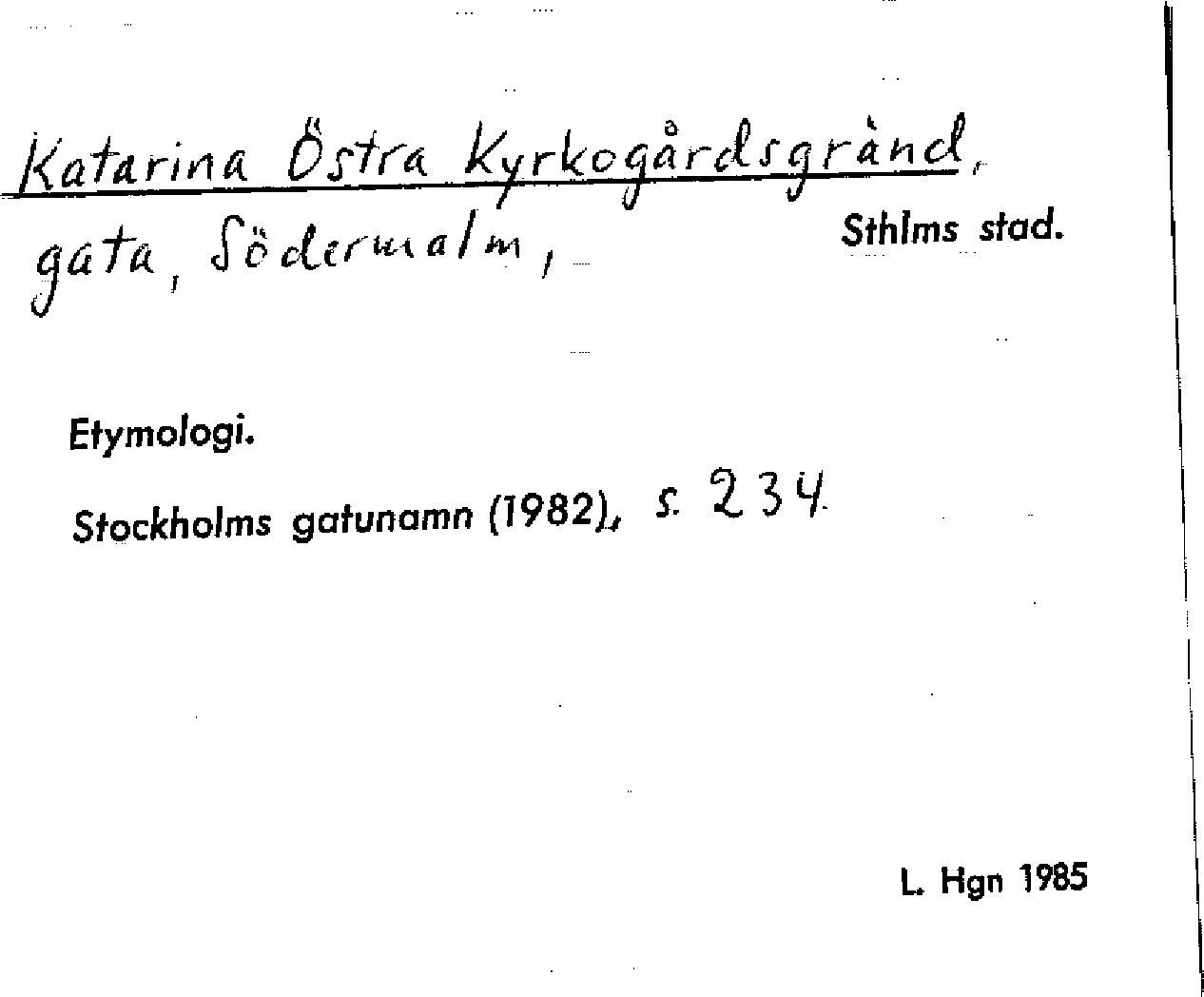 Katarina Östra Kyrkogårdsgränd,
gata, Södermalm,

Sthlms stad.

Etymologi.

Stockholms gatunamn (1982), s. 234.

L. Hgn 1985